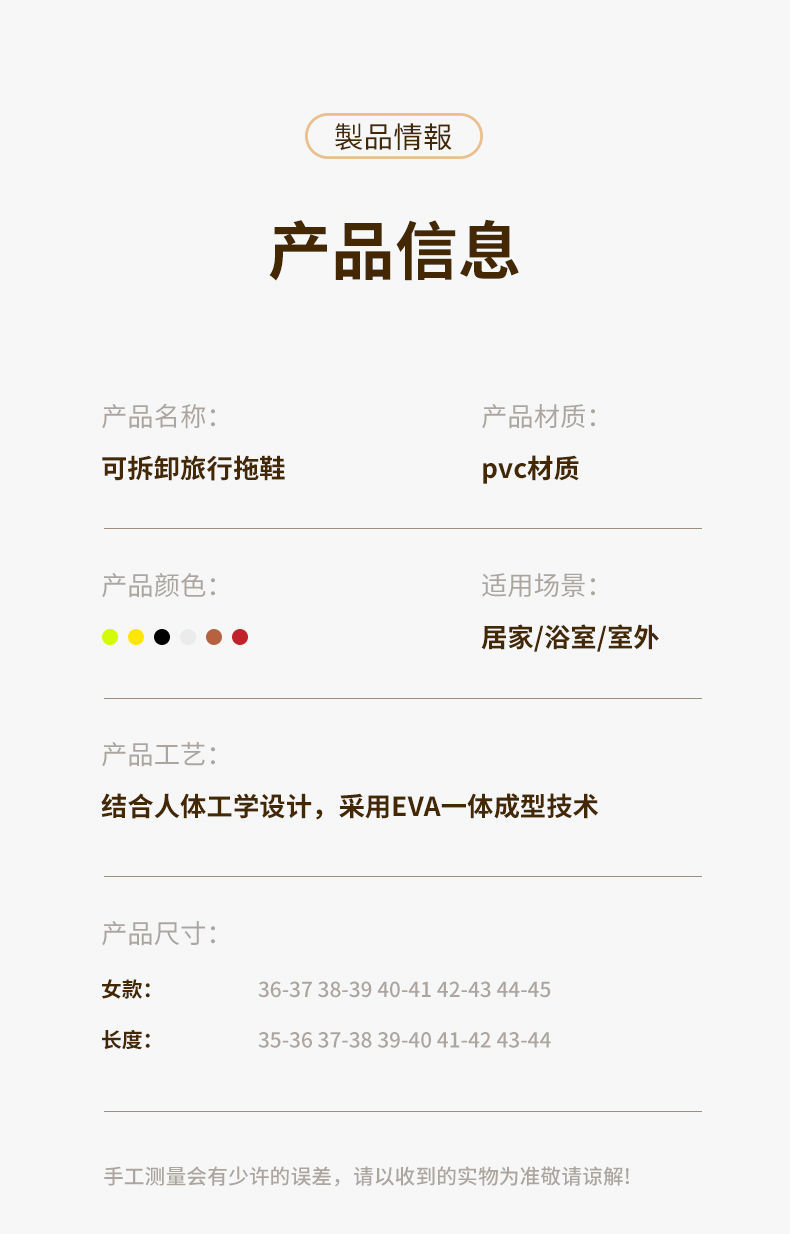 製品情報

产品信息

产品名称:

可拆卸旅行拖鞋

产品材质:

pvc材质

产品颜色:

适用场景:

居家/浴室/室外

产品工艺:

结合人体工学设计，采用EVA一体成型技术

产品尺寸:

女款: 36-37 38-39 40-41 42-43 44-45

长度: 35-36 37-38 39-40 41-42 43-44

手工测量会有少许的误差，请以收到的实物为准敬请谅解!